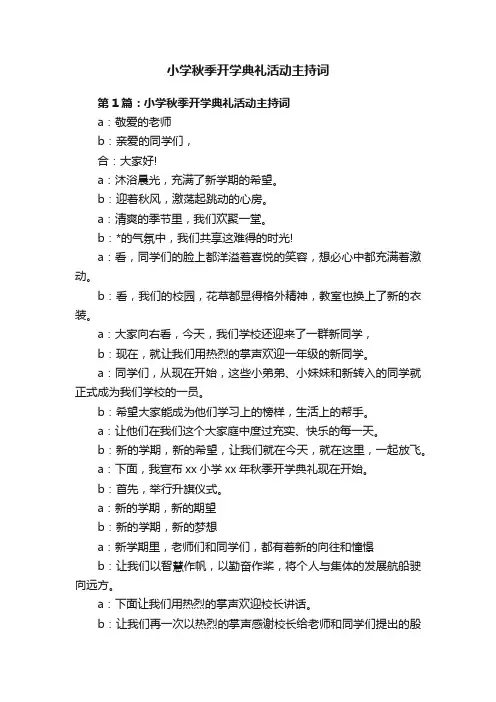 小学秋季开学典礼活动主持词

第1篇：小学秋季开学典礼活动主持词

a：敬爱的老师

b：亲爱的同学们，

合：大家好!

a：沐浴晨光，充满了新学期的希望。

b：迎着秋风，激荡起跳动的心房。

a：清爽的季节里，我们欢聚一堂。

b：*的气氛中，我们共享这难得的时光!

a：看，同学们的脸上都洋溢着喜悦的笑容，想必心中都充满着激动。

b：看，我们的校园，花草都显得格外精神，教室也换上了新的衣装。

a：大家向右看，今天，我们学校还迎来了一群新同学，

b：现在，就让我们用热烈的掌声欢迎一年级的新同学。

a：同学们，从现在开始，这些小弟弟、小妹妹和新转入的同学就正式成为我们学校的一员。

b：希望大家能成为他们学习上的榜样，生活上的帮手。

a：让他们在我们这个大家庭中度过充实、快乐的每一天。

b：新的学期，新的希望，让我们就在今天，就在这里，一起放飞。

a：下面，我宣布xx小学xx年秋季开学典礼现在开始。

b：首先，举行升旗仪式。

a：新的学期，新的期望

b：新的学期，新的梦想

a：新学期里，老师们和同学们，都有着新的向往和憧憬

b：让我们以智慧作帆，以勤奋作桨，将个人与集体的发展航船驶向远方。

a：下面让我们用热烈的掌声欢迎校长讲话。

b：让我们再一次以热烈的掌声感谢校长给老师和同学们提出的殷